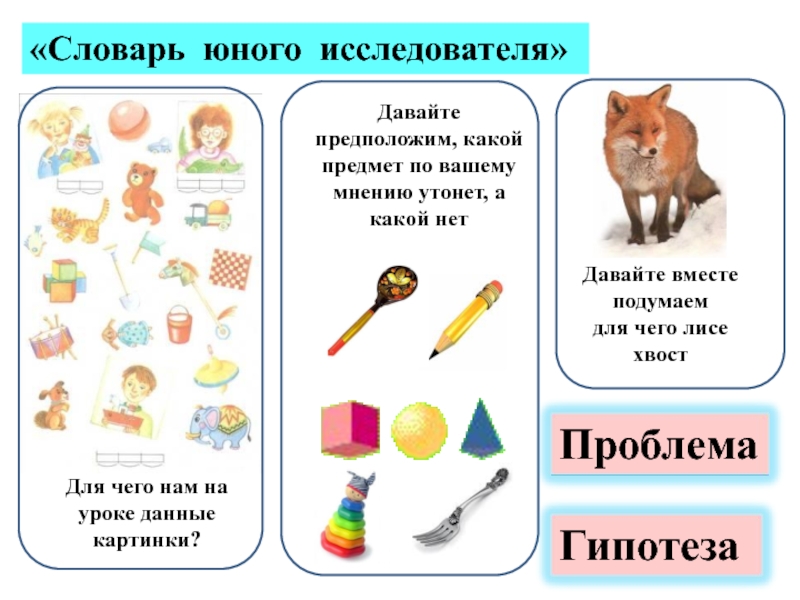 «Словарь юного исследователя»

Для чего нам на уроке данные картинки?

Давайте предположим, какой предмет по вашему мнению утонет, а какой нет

Давайте вместе подумаем для чего лисе хвост

Проблема

Гипотеза